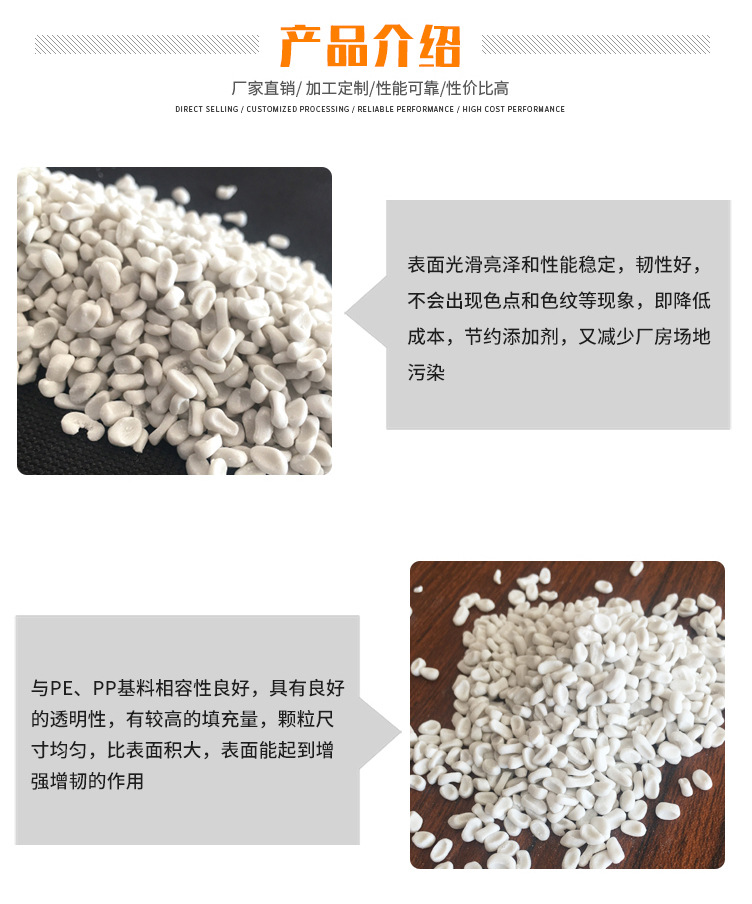 产品介绍

厂家直销/ 加工定制/性能可靠/性价比高

DIRECT SELLING / CUSTOMIZED PROCESSING / RELIABLE PERFORMANCE / HIGH COST PERFORMANCE

表面光滑亮泽和性能稳定，韧性好，不会出现色点和色纹等现象，即降低成本，节约添加剂，又减少厂房场地污染

与PE、PP基料相容性良好，具有良好的透明性，有较高的填充量，颗粒尺寸均匀，比表面积大，表面能起到增强增韧的作用